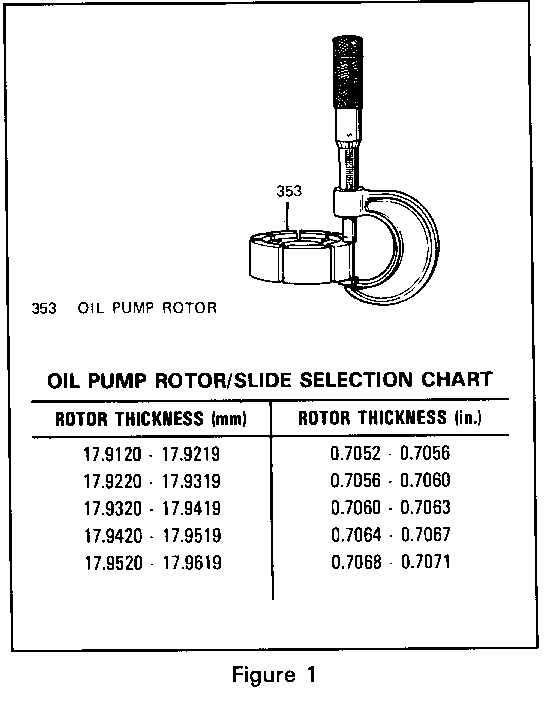 353

353 OIL PUMP ROTOR

OIL PUMP ROTOR/SLIDE SELECTION CHART

| ROTOR THICKNESS (mm) | ROTOR THICKNESS (in.) |
|---|---|
| 17.9120 - 17.9219 | 0.7052 - 0.7056 |
| 17.9220 - 17.9319 | 0.7056 - 0.7060 |
| 17.9320 - 17.9419 | 0.7060 - 0.7063 |
| 17.9420 - 17.9519 | 0.7064 - 0.7067 |
| 17.9520 - 17.9619 | 0.7068 - 0.7071 |

Figure 1